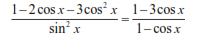 $\frac{1-2\cos x-3\cos^2 x}{\sin^2 x}=\frac{1-3\cos x}{1-\cos x}$